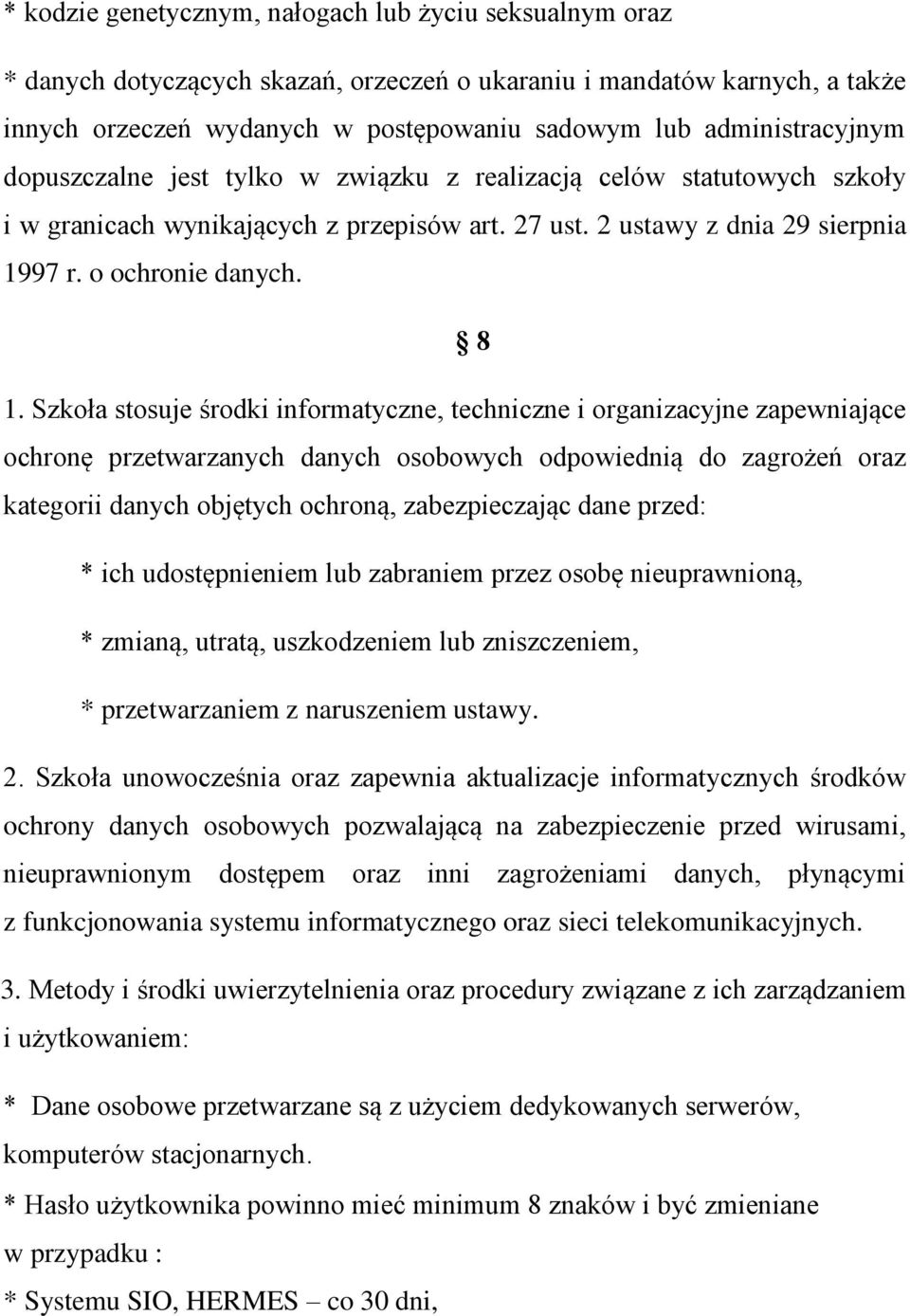 * kodzie genetycznym, nałogach lub życiu seksualnym oraz

* danych dotyczących skazań, orzeczeń o ukaraniu i mandatów karnych, a także innych orzeczeń wydanych w postępowaniu sadowym lub administracyjnym dopuszczalne jest tylko w związku z realizacją celów statutowych szkoły i w granicach wynikających z przepisów art. 27 ust. 2 ustawy z dnia 29 sierpnia 1997 r. o ochronie danych.

§ 8

1. Szkoła stosuje środki informatyczne, techniczne i organizacyjne zapewniające ochronę przetwarzanych danych osobowych odpowiednią do zagrożeń oraz kategorii danych objętych ochroną, zabezpieczając dane przed:

* ich udostępnieniem lub zabraniem przez osobę nieuprawnioną,

* zmianą, utratą, uszkodzeniem lub zniszczeniem,

* przetwarzaniem z naruszeniem ustawy.

2. Szkoła unowocześnia oraz zapewnia aktualizacje informatycznych środków ochrony danych osobowych pozwalającą na zabezpieczenie przed wirusami, nieuprawnionym dostępem oraz inni zagrożeniami danych, płynącymi z funkcjonowania systemu informatycznego oraz sieci telekomunikacyjnych.

3. Metody i środki uwierzytelnienia oraz procedury związane z ich zarządzaniem i użytkowaniem:

* Dane osobowe przetwarzane są z użyciem dedykowanych serwerów, komputerów stacjonarnych.

* Hasło użytkownika powinno mieć minimum 8 znaków i być zmieniane w przypadku :

* Systemu SIO, HERMES – co 30 dni,